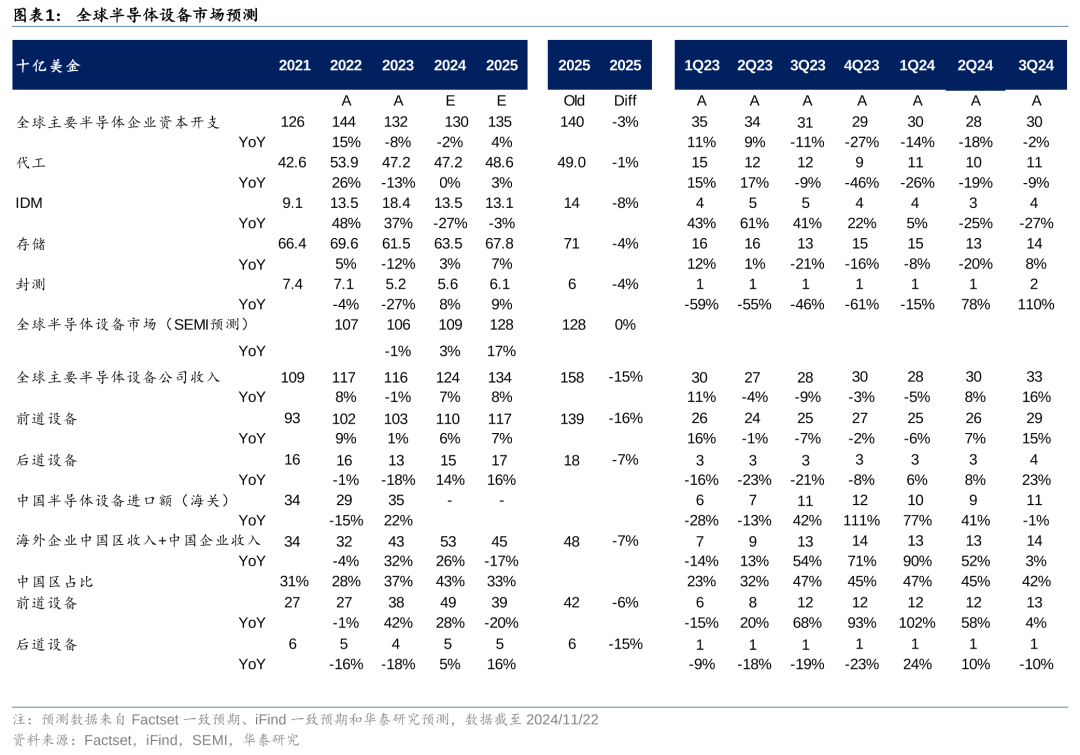 图表1： 全球半导体设备市场预测

| 十亿美金 | 2021 | 2022 | 2023 | 2024 | 2025 | 2025 | 2025 | 1Q23 | 2Q23 | 3Q23 | 4Q23 | 1Q24 | 2Q24 | 3Q24 |
|---|---|---|---|---|---|---|---|---|---|---|---|---|---|---|
| | | A | A | E | E | Old | Diff | A | A | A | A | A | A | A |
| 全球主要半导体企业资本开支 | 126 | 144 | 132 | 130 | 135 | 140 | -3% | 35 | 34 | 31 | 29 | 30 | 28 | 30 |
| YoY | | 15% | -8% | -2% | 4% | | | 11% | 9% | -11% | -27% | -14% | -18% | -2% |
| 代工 | 42.6 | 53.9 | 47.2 | 47.2 | 48.6 | 49.0 | -1% | 15 | 12 | 12 | 9 | 11 | 10 | 11 |
| YoY | | 26% | -13% | 0% | 3% | | | 15% | 17% | -9% | -46% | -26% | -19% | -9% |
| IDM | 9.1 | 13.5 | 18.4 | 13.5 | 13.1 | 14 | -8% | 4 | 5 | 5 | 4 | 4 | 3 | 4 |
| YoY | | 48% | 37% | -27% | -3% | | | 43% | 61% | 41% | 22% | 5% | -25% | -27% |
| 存储 | 66.4 | 69.6 | 61.5 | 63.5 | 67.8 | 71 | -4% | 16 | 16 | 13 | 15 | 15 | 13 | 14 |
| YoY | | 5% | -12% | 3% | 7% | | | 12% | 1% | -21% | -16% | -8% | -20% | 8% |
| 封测 | 7.4 | 7.1 | 5.2 | 5.6 | 6.1 | 6 | -4% | 1 | 1 | 1 | 1 | 1 | 1 | 2 |
| YoY | | -4% | -27% | 8% | 9% | | | -59% | -55% | -46% | -61% | -15% | 78% | 110% |
| 全球半导体设备市场（SEMI预测） | | 107 | 106 | 109 | 128 | 128 | 0% | | | | | | | |
| YoY | | | -1% | 3% | 17% | | | | | | | | | |
| 全球主要半导体设备公司收入 | 109 | 117 | 116 | 124 | 134 | 158 | -15% | 30 | 27 | 28 | 30 | 28 | 30 | 33 |
| YoY | | 8% | -1% | 7% | 8% | | | 11% | -4% | -9% | -3% | -5% | 8% | 16% |
| 前道设备 | 93 | 102 | 103 | 110 | 117 | 139 | -16% | 26 | 24 | 25 | 27 | 25 | 26 | 29 |
| YoY | | 9% | 1% | 6% | 7% | | | 16% | -1% | -7% | -2% | -6% | 7% | 15% |
| 后道设备 | 16 | 16 | 13 | 15 | 17 | 18 | -7% | 3 | 3 | 3 | 3 | 3 | 3 | 4 |
| YoY | | -1% | -18% | 14% | 16% | | | -16% | -23% | -21% | -8% | 6% | 8% | 23% |
| 中国半导体设备进口额（海关） | 34 | 29 | 35 | - | - | | | 6 | 7 | 11 | 12 | 10 | 9 | 11 |
| YoY | | -15% | 22% | | | | | -28% | -13% | 42% | 111% | 77% | 41% | -1% |
| 海外企业中国区收入+中国企业收入 | 34 | 32 | 43 | 53 | 45 | 48 | -7% | 7 | 9 | 13 | 14 | 13 | 13 | 14 |
| YoY | | -4% | 32% | 26% | -17% | | | -14% | 13% | 54% | 71% | 90% | 52% | 3% |
| 中国区占比 | 31% | 28% | 37% | 43% | 33% | | | 23% | 32% | 47% | 45% | 47% | 45% | 42% |
| 前道设备 | 27 | 27 | 38 | 49 | 39 | 42 | -6% | 6 | 8 | 12 | 12 | 12 | 12 | 13 |
| YoY | | -1% | 42% | 28% | -20% | | | -15% | 20% | 68% | 93% | 102% | 58% | 4% |
| 后道设备 | 6 | 5 | 4 | 5 | 5 | 6 | -15% | 1 | 1 | 1 | 1 | 1 | 1 | 1 |
| YoY | | -16% | -18% | 5% | 16% | | | -9% | -18% | -19% | -23% | 24% | 10% | -10% |

注：预测数据来自 Factset 一致预期、iFind 一致预期和华泰研究预测，数据截至 2024/11/22
资料来源：Factset，iFind，SEMI，华泰研究